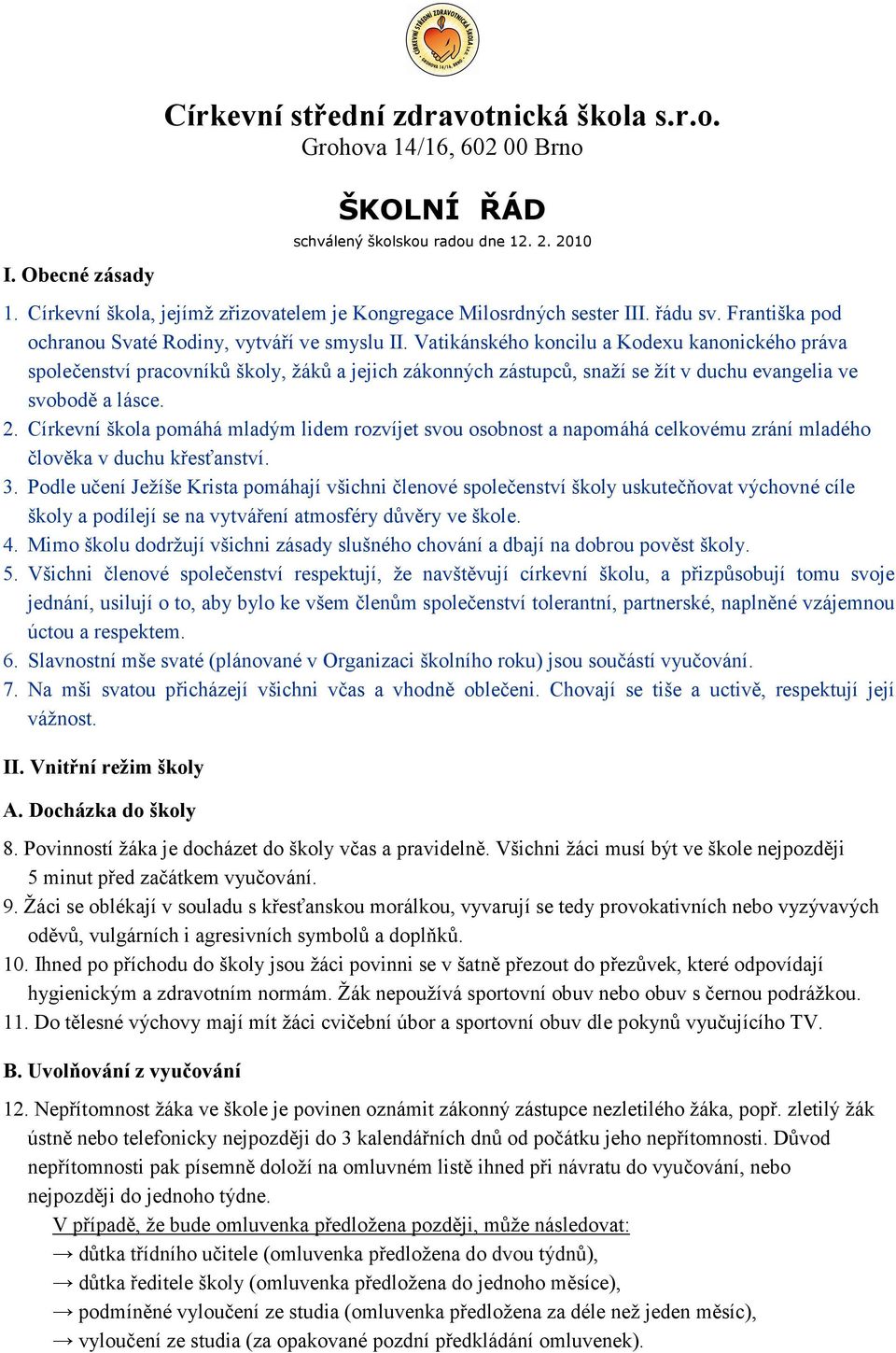 CÍRKEVNÍ STŘEDNÍ ZDRAVOTNICKÁ ŠKOLA GROHOVA 14/16, BRNO

Církevní střední zdravotnická škola s.r.o.
Grohova 14/16, 602 00 Brno

ŠKOLNÍ ŘÁD
schválený školskou radou dne 12. 2. 2010

I. Obecné zásady

1. Církevní škola, jejímž zřizovatelem je Kongregace Milosrdných sester III. řádu sv. Františka pod ochranou Svaté Rodiny, vytváří ve smyslu II. Vatikánského koncilu a Kodexu kanonického práva společenství pracovníků školy, žáků a jejich zákonných zástupců, snaží se žít v duchu evangelia ve svobodě a lásce.
2. Církevní škola pomáhá mladým lidem rozvíjet svou osobnost a napomáhá celkovému zrání mladého člověka v duchu křesťanství.
3. Podle učení Ježíše Krista pomáhají všichni členové společenství školy uskutečňovat výchovné cíle školy a podílejí se na vytváření atmosféry důvěry ve škole.
4. Mimo školu dodržují všichni zásady slušného chování a dbají na dobrou pověst školy.
5. Všichni členové společenství respektují, že navštěvují církevní školu, a přizpůsobují tomu svoje jednání, usilují o to, aby bylo ke všem členům společenství tolerantní, partnerské, naplněné vzájemnou úctou a respektem.
6. Slavnostní mše svaté (plánované v Organizaci školního roku) jsou součástí vyučování.
7. Na mši svatou přicházejí všichni včas a vhodně oblečeni. Chovají se tiše a uctivě, respektují její vážnost.

II. Vnitřní režim školy

A. Docházka do školy

8. Povinností žáka je docházet do školy včas a pravidelně. Všichni žáci musí být ve škole nejpozději 5 minut před začátkem vyučování.
9. Žáci se oblékají v souladu s křesťanskou morálkou, vyvarují se tedy provokativních nebo vyzývavých oděvů, vulgárních i agresivních symbolů a doplňků.
10. Ihned po příchodu do školy jsou žáci povinni se v šatně přezout do přezůvek, které odpovídají hygienickým a zdravotním normám. Žák nepoužívá sportovní obuv nebo obuv s černou podrážkou.
11. Do tělesné výchovy mají mít žáci cvičební úbor a sportovní obuv dle pokynů vyučujícího TV.

B. Uvolňování z vyučování

12. Nepřítomnost žáka ve škole je povinen oznámit zákonný zástupce nezletilého žáka, popř. zletilý žák ústně nebo telefonicky nejpozději do 3 kalendářních dnů od počátku jeho nepřítomnosti. Důvod nepřítomnosti pak písemně doloží na omluvném listě ihned při návratu do vyučování, nebo nejpozději do jednoho týdne.
V případě, že bude omluvenka předložena později, může následovat:
→ důtka třídního učitele (omluvenka předložena do dvou týdnů),
→ důtka ředitele školy (omluvenka předložena do jednoho měsíce),
→ podmíněné vyloučení ze studia (omluvenka předložena za déle než jeden měsíc),
→ vyloučení ze studia (za opakované pozdní předkládání omluvenek).